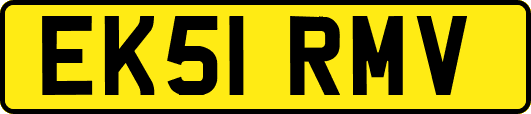 EK51 RMV